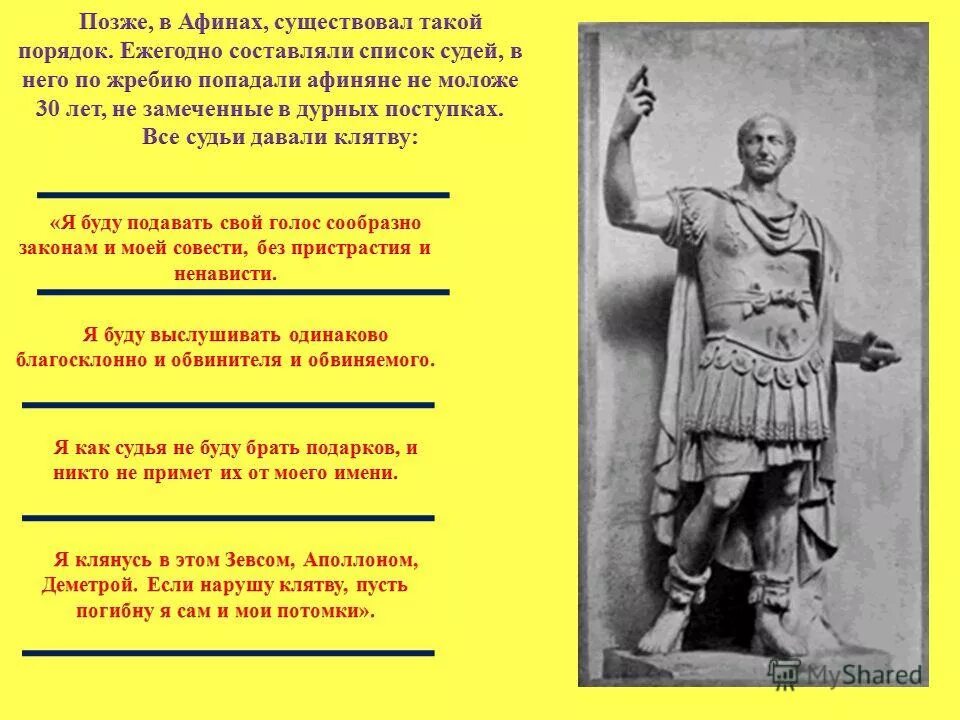 Позже, в Афинах, существовал такой порядок. Ежегодно составляли список судей, в него по жребию попадали афиняне не моложе 30 лет, не замеченные в дурных поступках. Все судьи давали клятву:

«Я буду подавать свой голос сообразно законам и моей совести, без пристрастия и ненависти.

Я буду выслушивать одинаково благосклонно и обвинителя и обвиняемого.

Я как судья не буду брать подарков, и никто не примет их от моего имени.

Я клянусь в этом Зевсом, Аполлоном, Деметрой. Если нарушу клятву, пусть погибну я сам и мои потомки».

MyShared